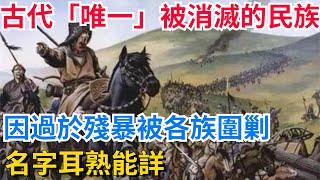 古代「唯一」被消滅的民族

因過於殘暴被各族圍剿

名字耳熟能詳